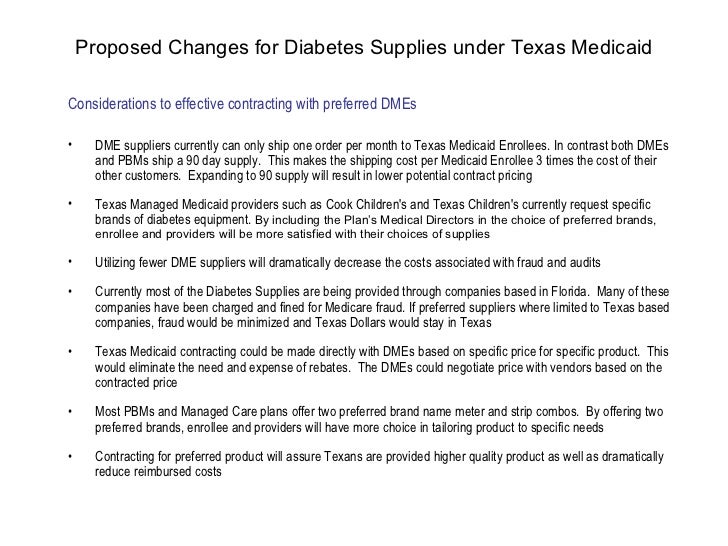 Proposed Changes for Diabetes Supplies under Texas Medicaid

Considerations to effective contracting with preferred DMEs

• DME suppliers currently can only ship one order per month to Texas Medicaid Enrollees. In contrast both DMEs and PBMs ship a 90 day supply. This makes the shipping cost per Medicaid Enrollee 3 times the cost of their other customers. Expanding to 90 supply will result in lower potential contract pricing

• Texas Managed Medicaid providers such as Cook Children's and Texas Children's currently request specific brands of diabetes equipment. By including the Plan's Medical Directors in the choice of preferred brands, enrollee and providers will be more satisfied with their choices of supplies

• Utilizing fewer DME suppliers will dramatically decrease the costs associated with fraud and audits

• Currently most of the Diabetes Supplies are being provided through companies based in Florida. Many of these companies have been charged and fined for Medicare fraud. If preferred suppliers where limited to Texas based companies, fraud would be minimized and Texas Dollars would stay in Texas

• Texas Medicaid contracting could be made directly with DMEs based on specific price for specific product. This would eliminate the need and expense of rebates. The DMEs could negotiate price with vendors based on the contracted price

• Most PBMs and Managed Care plans offer two preferred brand name meter and strip combos. By offering two preferred brands, enrollee and providers will have more choice in tailoring product to specific needs

• Contracting for preferred product will assure Texans are provided higher quality product as well as dramatically reduce reimbursed costs